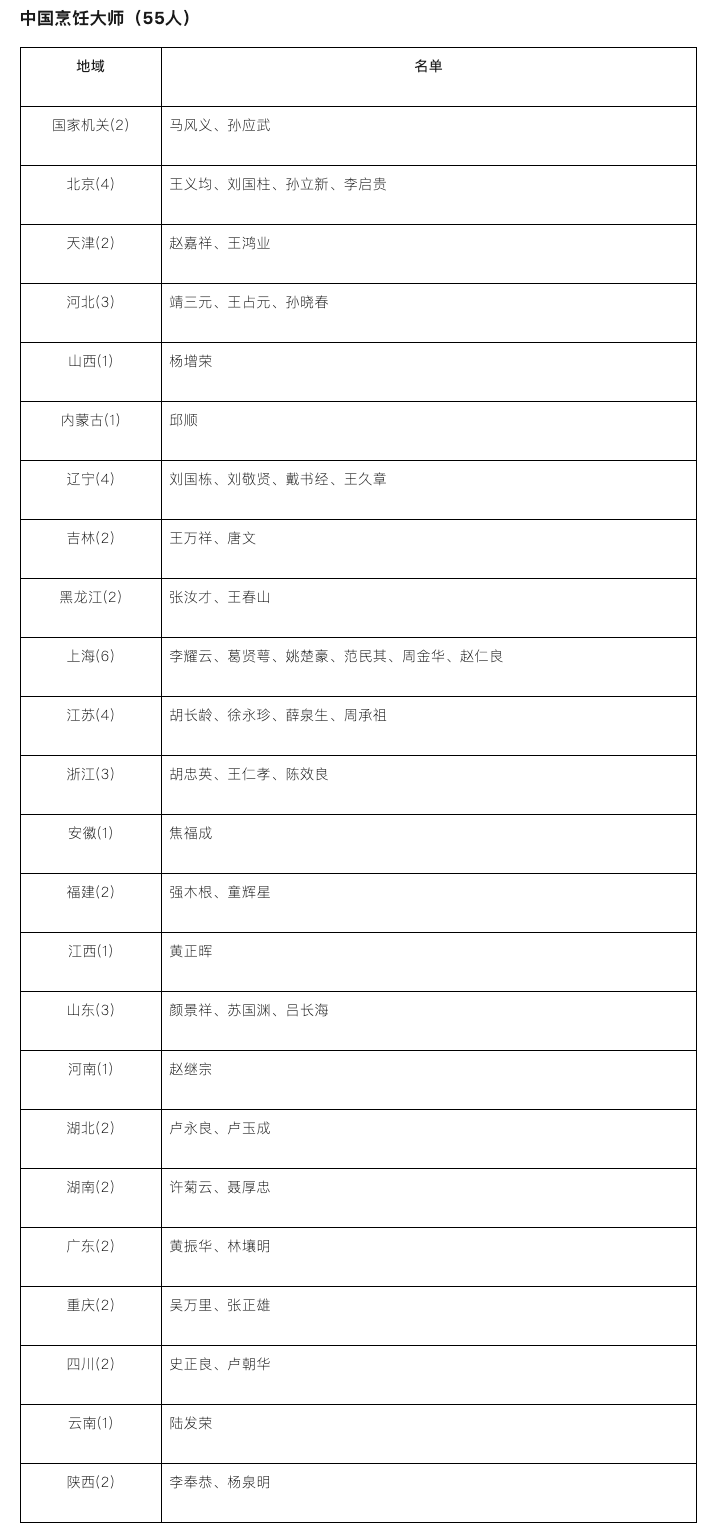 中国烹饪大师（55人）

| 地域 | 名单 |
|---|---|
| 国家机关(2) | 马风义、孙应武 |
| 北京(4) | 王义均、刘国柱、孙立新、李启贵 |
| 天津(2) | 赵嘉祥、王鸿业 |
| 河北(3) | 靖三元、王占元、孙晓春 |
| 山西(1) | 杨增荣 |
| 内蒙古(1) | 邱顺 |
| 辽宁(4) | 刘国栋、刘敬贤、戴书经、王久章 |
| 吉林(2) | 王万祥、唐文 |
| 黑龙江(2) | 张汝才、王春山 |
| 上海(6) | 李耀云、葛贤萼、姚楚豪、范民其、周金华、赵仁良 |
| 江苏(4) | 胡长龄、徐永珍、薛泉生、周承祖 |
| 浙江(3) | 胡忠英、王仁孝、陈效良 |
| 安徽(1) | 焦福成 |
| 福建(2) | 强木根、童辉星 |
| 江西(1) | 黄正晖 |
| 山东(3) | 颜景祥、苏国渊、吕长海 |
| 河南(1) | 赵继宗 |
| 湖北(2) | 卢永良、卢玉成 |
| 湖南(2) | 许菊云、聂厚忠 |
| 广东(2) | 黄振华、林壤明 |
| 重庆(2) | 吴万里、张正雄 |
| 四川(2) | 史正良、卢朝华 |
| 云南(1) | 陆发荣 |
| 陕西(2) | 李奉恭、杨泉明 |